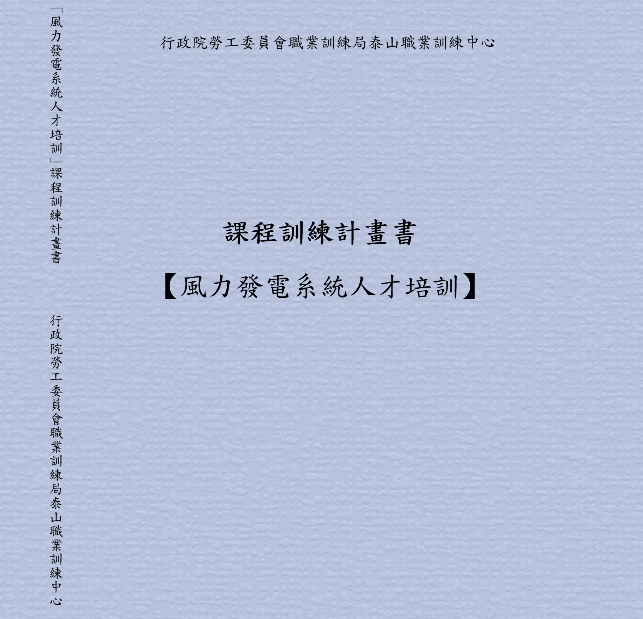 「風力發電系統人才培訓」課程訓練計畫書

行政院勞工委員會職業訓練局泰山職業訓練中心

行政院勞工委員會職業訓練局泰山職業訓練中心

課程訓練計畫書

【風力發電系統人才培訓】